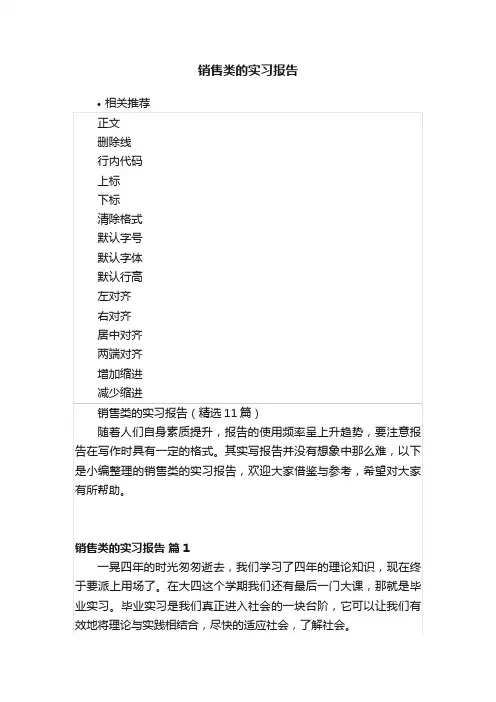 销售类的实习报告

• 相关推荐

正文
删除线
行内代码
上标
下标
清除格式
默认字号
默认字体
默认行高
左对齐
右对齐
居中对齐
两端对齐
增加缩进
减少缩进

销售类的实习报告（精选 11 篇）

随着人们自身素质提升，报告的使用频率呈上升趋势，要注意报告在写作时具有一定的格式。其实写报告并没有想象中那么难，以下是小编整理的销售类的实习报告，欢迎大家借鉴与参考，希望对大家有所帮助。

销售类的实习报告 篇 1

一晃四年的时光匆匆逝去，我们学习了四年的理论知识，现在终于要派上用场了。在大四这个学期我们还有最后一门大课，那就是毕业实习。毕业实习是我们真正进入社会的一块台阶，它可以让我们有效地将理论与实践相结合，尽快的适应社会，了解社会。